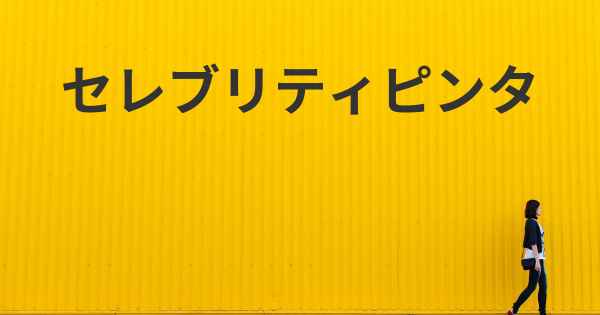 セレブリティピンタ